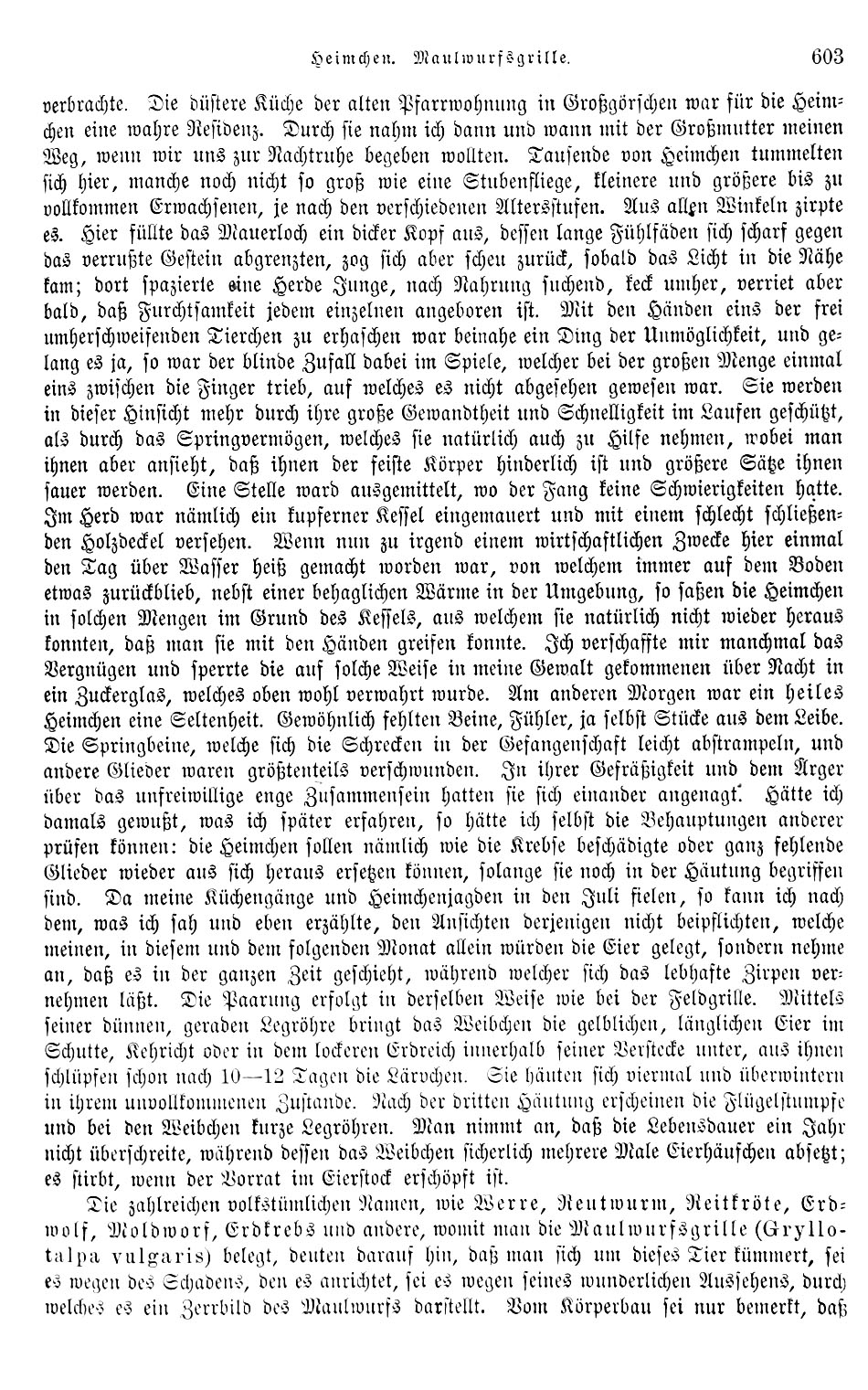 Heimchen. Maulwurfsgrille. 603

verbrachte. Die düstere Küche der alten Pfarrwohnung in Großgörschen war für die Heimchen eine wahre Residenz. Durch sie nahm ich dann und wann mit der Großmutter meinen Weg, wenn wir uns zur Nachtruhe begeben wollten. Tausende von Heimchen tummelten sich hier, manche noch nicht so groß wie eine Stubenfliege, kleinere und größere bis zu vollkommen Erwachsenen, je nach den verschiedenen Altersstufen. Aus allen Winkeln zirpte es. Hier füllte das Mauerloch ein dicker Kopf aus, dessen lange Fühlfäden sich scharf gegen das verrußte Gestein abgrenzten, zog sich aber scheu zurück, sobald das Licht in die Nähe kam; dort spazierte eine Herde Junge, nach Nahrung suchend, keck umher, verriet aber bald, daß Furchtsamkeit jedem einzelnen angeboren ist. Mit den Händen eins der frei umherschweifenden Tierchen zu erhaschen war beinahe ein Ding der Unmöglichkeit, und gelang es ja, so war der blinde Zufall dabei im Spiele, welcher bei der großen Menge einmal eins zwischen die Finger trieb, auf welches es nicht abgesehen gewesen war. Sie werden in dieser Hinsicht mehr durch ihre große Gewandtheit und Schnelligkeit im Laufen geschützt, als durch das Springvermögen, welches sie natürlich auch zu Hilfe nehmen, wobei man ihnen aber ansieht, daß ihnen der feiste Körper hinderlich ist und größere Sätze ihnen sauer werden. Eine Stelle ward ausgemittelt, wo der Fang keine Schwierigkeiten hatte. Im Herd war nämlich ein kupferner Kessel eingemauert und mit einem schlecht schließenden Holzdeckel versehen. Wenn nun zu irgend einem wirtschaftlichen Zwecke hier einmal den Tag über Wasser heiß gemacht worden war, von welchem immer auf dem Boden etwas zurückblieb, nebst einer behaglichen Wärme in der Umgebung, so saßen die Heimchen in solchen Mengen im Grund des Kessels, aus welchem sie natürlich nicht wieder heraus konnten, daß man sie mit den Händen greifen konnte. Ich verschaffte mir manchmal das Vergnügen und sperrte die auf solche Weise in meine Gewalt gekommenen über Nacht in ein Zuckerglas, welches oben wohl verwahrt wurde. Am anderen Morgen war ein heiles Heimchen eine Seltenheit. Gewöhnlich fehlten Beine, Fühler, ja selbst Stücke aus dem Leibe. Die Springbeine, welche sich die Schrecken in der Gefangenschaft leicht abstrampeln, und andere Glieder waren größtenteils verschwunden. In ihrer Gefräßigkeit und dem Ärger über das unfreiwillige enge Zusammensein hatten sie sich einander angenagt. Hätte ich damals gewußt, was ich später erfahren, so hätte ich selbst die Behauptungen anderer prüfen können: die Heimchen sollen nämlich wie die Krebse beschädigte oder ganz fehlende Glieder wieder aus sich heraus ersetzen können, solange sie noch in der Häutung begriffen sind. Da meine Küchengänge und Heimchenjagden in den Juli fielen, so kann ich nach dem, was ich sah und eben erzählte, den Ansichten derjenigen nicht beipflichten, welche meinen, in diesem und dem folgenden Monat allein würden die Eier gelegt, sondern nehme an, daß es in der ganzen Zeit geschieht, während welcher sich das lebhafte Zirpen vernehmen läßt. Die Paarung erfolgt in derselben Weise wie bei der Feldgrille. Mittels seiner dünnen, geraden Legröhre bringt das Weibchen die gelblichen, länglichen Eier im Schutte, Kehricht oder in dem lockeren Erdreich innerhalb seiner Verstecke unter, aus ihnen schlüpfen schon nach 10—12 Tagen die Lärvchen. Sie häuten sich viermal und überwintern in ihrem unvollkommenen Zustande. Nach der dritten Häutung erscheinen die Flügelstumpfe und bei den Weibchen kurze Legröhren. Man nimmt an, daß die Lebensdauer ein Jahr nicht überschreite, während dessen das Weibchen sicherlich mehrere Male Eierhäufchen absetzt; es stirbt, wenn der Vorrat im Eierstock erschöpft ist.

Die zahlreichen volkstümlichen Namen, wie Werre, Reutwurm, Reitkröte, Erdwolf, Moldworf, Erdkrebs und andere, womit man die Maulwurfsgrille (Gryllotalpa vulgaris) belegt, deuten darauf hin, daß man sich um dieses Tier kümmert, sei es wegen des Schadens, den es anrichtet, sei es wegen seines wunderlichen Aussehens, durch welches es ein Zerrbild des Maulwurfs darstellt. Vom Körperbau sei nur bemerkt, daß